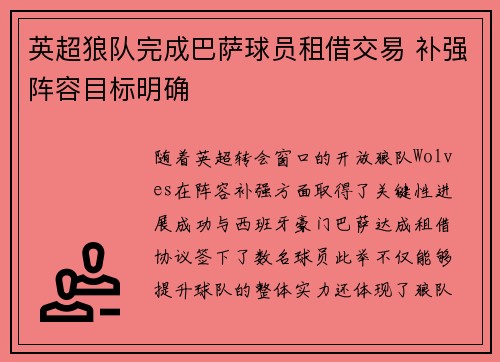 英超狼队完成巴萨球员租借交易 补强阵容目标明确

随着英超转会窗口的开放狼队Wolves在阵容补强方面取得了关键性进展成功与西班牙豪门巴萨达成租借协议签下了数名球员此举不仅能够提升球队的整体实力还体现了狼队